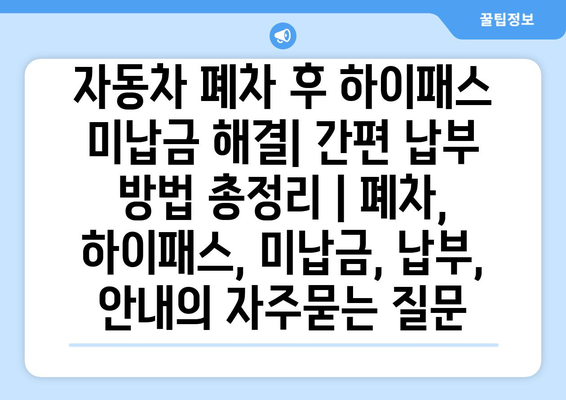 꿀팁정보

자동차 폐차 후 하이패스 미납금 해결| 간편 납부 방법 총정리 | 폐차, 하이패스, 미납금, 납부, 안내의 자주묻는 질문